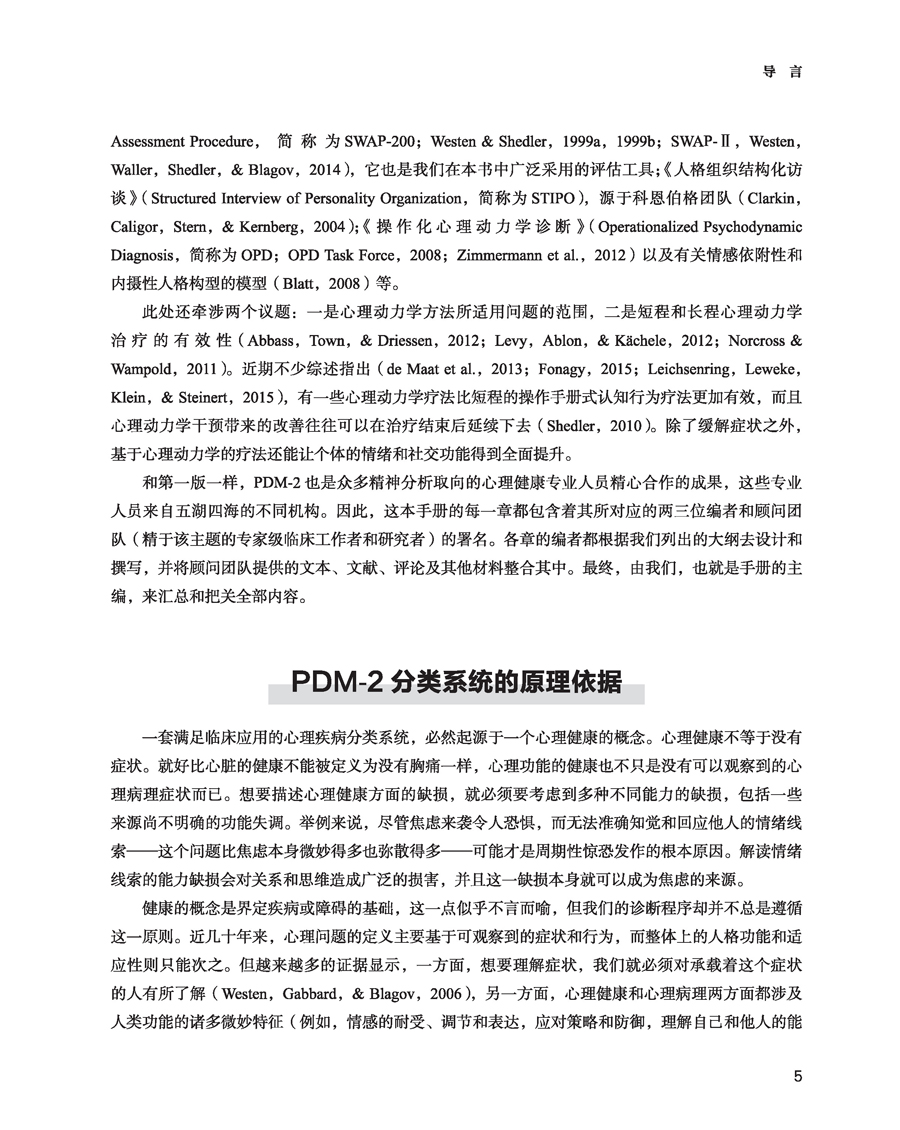 导 言

Assessment Procedure，简称为SWAP-200；Westen & Shedler，1999a，1999b；SWAP-Ⅱ，Westen，Waller，Shedler，& Blagov，2014），它也是我们在本书中广泛采用的评估工具；《人格组织结构化访谈》（Structured Interview of Personality Organization，简称为STIPO），源于科恩伯格团队（Clarkin，Caligor，Stern，& Kernberg，2004）；《操作化心理动力学诊断》（Operationalized Psychodynamic Diagnosis，简称为OPD；OPD Task Force，2008；Zimmermann et al.，2012）以及有关情感依附性和内摄性人格构型的模型（Blatt，2008）等。

此处还牵涉两个议题：一是心理动力学方法所适用问题的范围，二是短程和长程心理动力学治疗的有效性（Abbass，Town，& Driessen，2012；Levy，Ablon，& Kächele，2012；Norcross & Wampold，2011）。近期不少综述指出（de Maat et al.，2013；Fonagy，2015；Leichsenring，Leweke，Klein，& Steinert，2015），有一些心理动力学疗法比短程的操作手册式认知行为疗法更加有效，而且心理动力学干预带来的改善往往可以在治疗结束后延续下去（Shedler，2010）。除了缓解症状之外，基于心理动力学的疗法还能让个体的情绪和社交功能得到全面提升。

和第一版一样，PDM-2也是众多精神分析取向的心理健康专业人员精心合作的成果，这些专业人员来自五湖四海的不同机构。因此，这本手册的每一章都包含着其所对应的两三位编者和顾问团队（精于该主题的专家级临床工作者和研究者）的署名。各章的编者都根据我们列出的大纲去设计和撰写，并将顾问团队提供的文本、文献、评论及其他材料整合其中。最终，由我们，也就是手册的主编，来汇总和把关全部内容。

PDM-2 分类系统的原理依据

一套满足临床应用的心理疾病分类系统，必然起源于一个心理健康的概念。心理健康不等于没有症状。就好比心脏的健康不能被定义为没有胸痛一样，心理功能的健康也不只是没有可以观察到的心理病理症状而已。想要描述心理健康方面的缺损，就必须要考虑到多种不同能力的缺损，包括一些来源尚不明确的功能失调。举例来说，尽管焦虑来袭令人恐惧，而无法准确知觉和回应他人的情绪线索——这个问题比焦虑本身微妙得多也弥散得多——可能才是周期性惊恐发作的根本原因。解读情绪线索的能力缺损会对关系和思维造成广泛的损害，并且这一缺损本身就可以成为焦虑的来源。

健康的概念是界定疾病或障碍的基础，这一点似乎不言而喻，但我们的诊断程序却并不总是遵循这一原则。近几十年来，心理问题的定义主要基于可观察到的症状和行为，而整体上的人格功能和适应性则只能次之。但越来越多的证据显示，一方面，想要理解症状，我们就必须对承载着这个症状的人有所了解（Westen，Gabbard，& Blagov，2006），另一方面，心理健康和心理病理两方面都涉及人类功能的诸多微妙特征（例如，情感的耐受、调节和表达，应对策略和防御，理解自己和他人的能

5